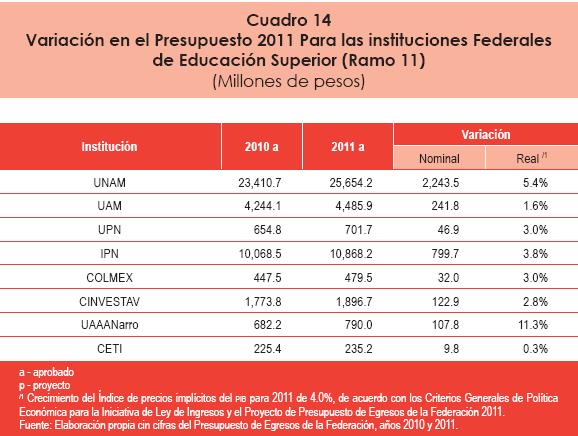 Cuadro 14
Variación en el Presupuesto 2011 Para las instituciones Federales de Educación Superior (Ramo 11)
(Millones de pesos)

| Institución | 2010 a | 2011 a | Variación Nominal | Variación Real $^{/1}$ |
|---|---|---|---|---|
| UNAM | 23,410.7 | 25,654.2 | 2,243.5 | 5.4% |
| UAM | 4,244.1 | 4,485.9 | 241.8 | 1.6% |
| UPN | 654.8 | 701.7 | 46.9 | 3.0% |
| IPN | 10,068.5 | 10,868.2 | 799.7 | 3.8% |
| COLMEX | 447.5 | 479.5 | 32.0 | 3.0% |
| CINVESTAV | 1,773.8 | 1,896.7 | 122.9 | 2.8% |
| UAAANarro | 682.2 | 790.0 | 107.8 | 11.3% |
| CETI | 225.4 | 235.2 | 9.8 | 0.3% |

a - aprobado
p - proyecto
$^{/1}$ Crecimiento del Índice de precios implícitos del PIB para 2011 de 4.0%, de acuerdo con los Criterios Generales de Política Económica para la Iniciativa de Ley de Ingresos y el Proyecto de Presupuesto de Egresos de la Federación 2011.
Fuente: Elaboración propia cin cifras del Presupuesto de Egresos de la Federación, años 2010 y 2011.